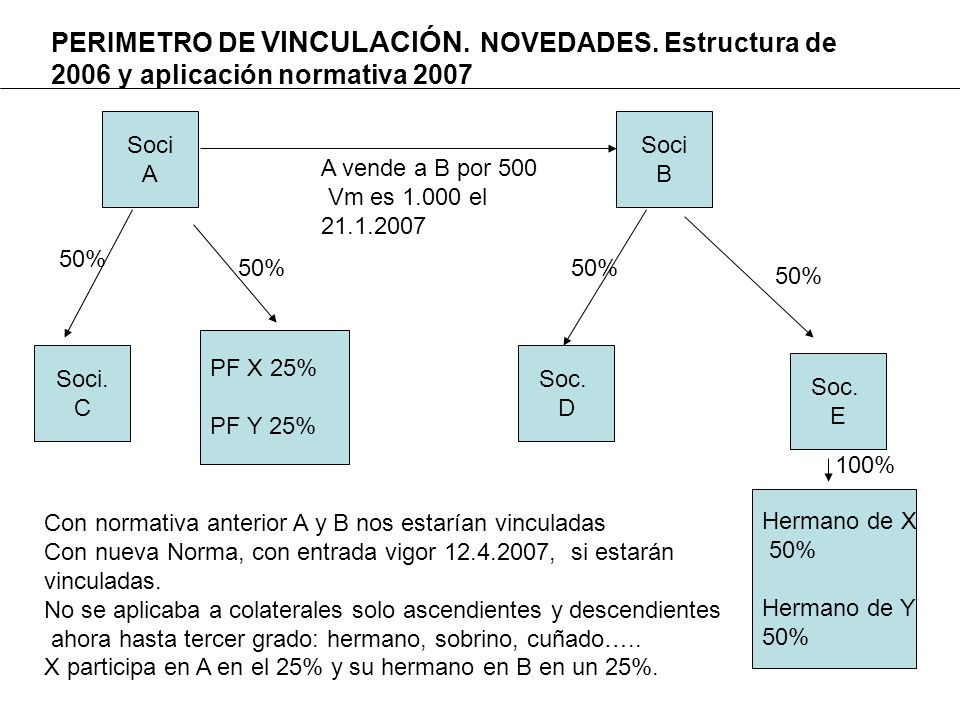 PERIMETRO DE VINCULACIÓN. NOVEDADES. Estructura de 2006 y aplicación normativa 2007

Soci A

A vende a B por 500
Vm es 1.000 el 21.1.2007

Soci B

50%

50%

50%

50%

Soci. C

PF X 25%
PF Y 25%

Soc. D

Soc. E

100%

Hermano de X 50%

Hermano de Y 50%

Con normativa anterior A y B nos estarían vinculadas
Con nueva Norma, con entrada vigor 12.4.2007, si estarán vinculadas.
No se aplicaba a colaterales solo ascendientes y descendientes ahora hasta tercer grado: hermano, sobrino, cuñado…..
X participa en A en el 25% y su hermano en B en un 25%.